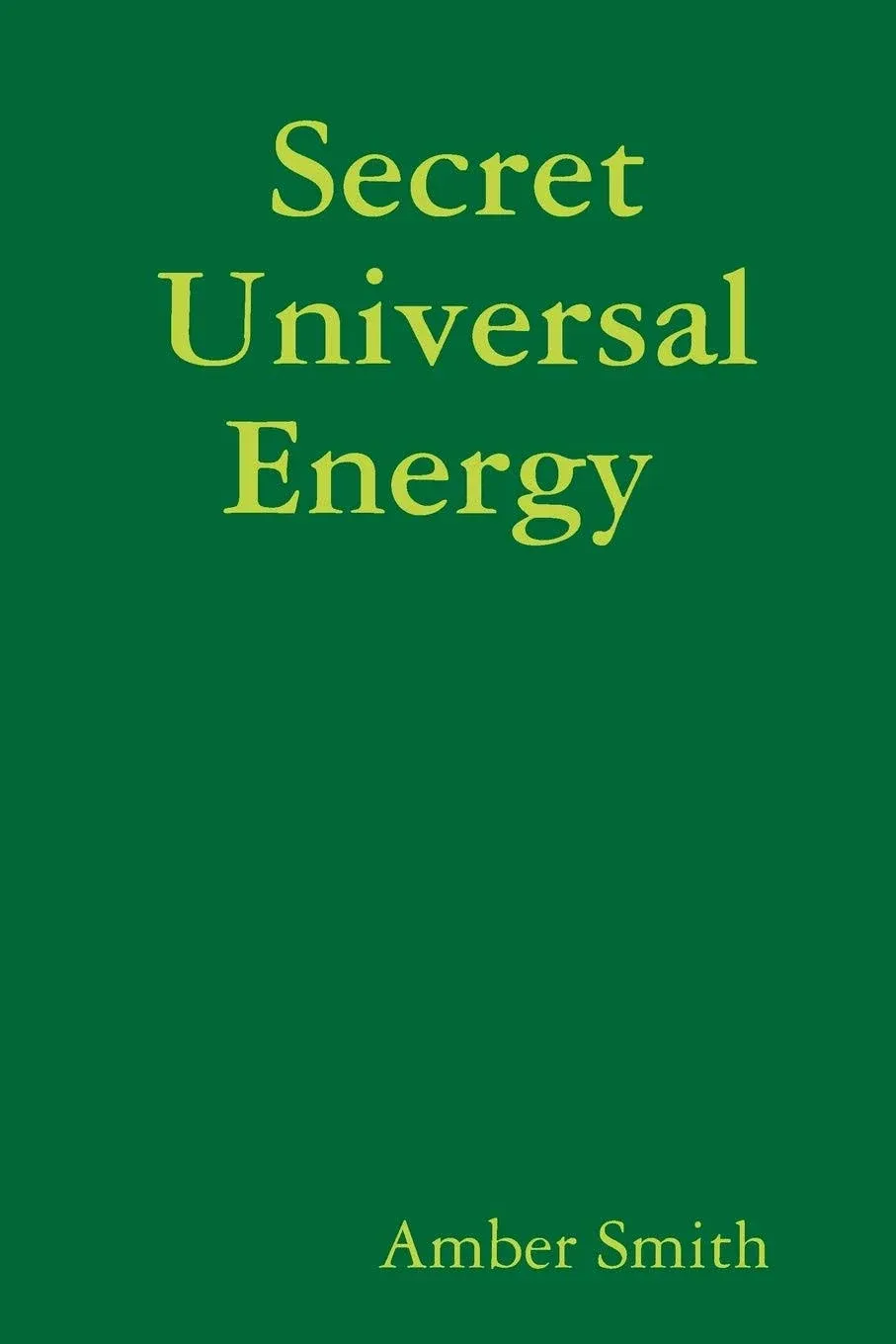 Secret Universal Energy

Amber Smith